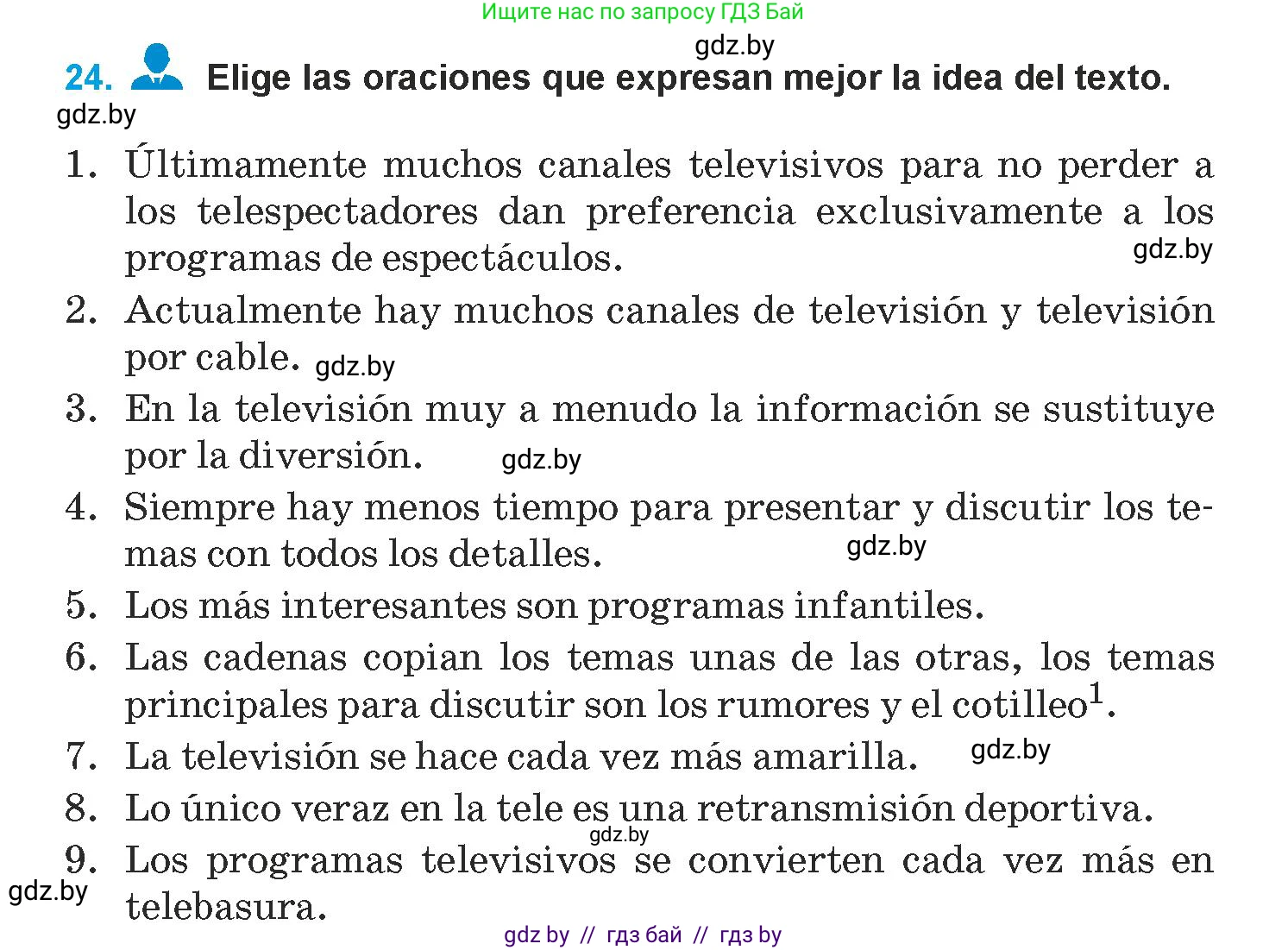 Ищите нас по запросу ГДЗ Бай

gdz.by

24. Elige las oraciones que expresan mejor la idea del texto.

gdz.by

1. Últimamente muchos canales televisivos para no perder a los telespectadores dan preferencia exclusivamente a los programas de espectáculos. gdz.by

2. Actualmente hay muchos canales de televisión y televisión por cable. gdz.by

3. En la televisión muy a menudo la información se sustituye por la diversión. gdz.by

4. Siempre hay menos tiempo para presentar y discutir los temas con todos los detalles. gdz.by

5. Los más interesantes son programas infantiles.

6. Las cadenas copian los temas unas de las otras, los temas principales para discutir son los rumores y el cotilleo$^1$.

7. La televisión se hace cada vez más amarilla. gdz.by

8. Lo único veraz en la tele es una retransmisión deportiva.

gdz.by

9. Los programas televisivos se convierten cada vez más en telebasura.

gdz.by

gdz by // гдз бай // гдз by